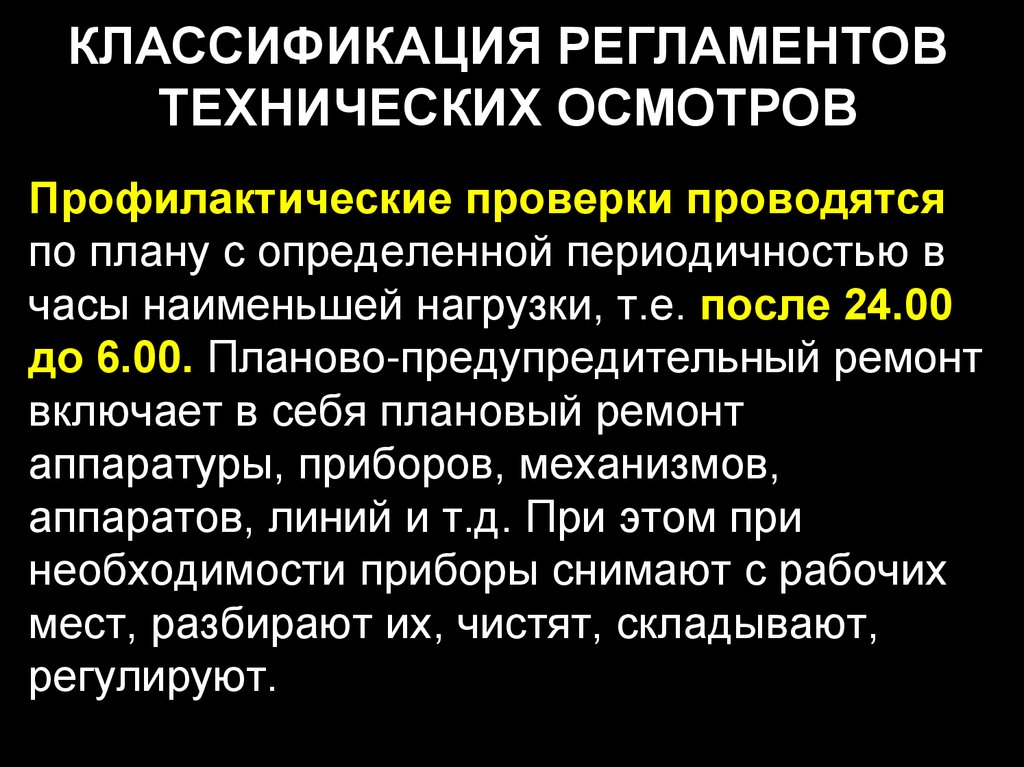 КЛАССИФИКАЦИЯ РЕГЛАМЕНТОВ ТЕХНИЧЕСКИХ ОСМОТРОВ

Профилактические проверки проводятся по плану с определенной периодичностью в часы наименьшей нагрузки, т.е. после 24.00 до 6.00. Планово-предупредительный ремонт включает в себя плановый ремонт аппаратуры, приборов, механизмов, аппаратов, линий и т.д. При этом при необходимости приборы снимают с рабочих мест, разбирают их, чистят, складывают, регулируют.